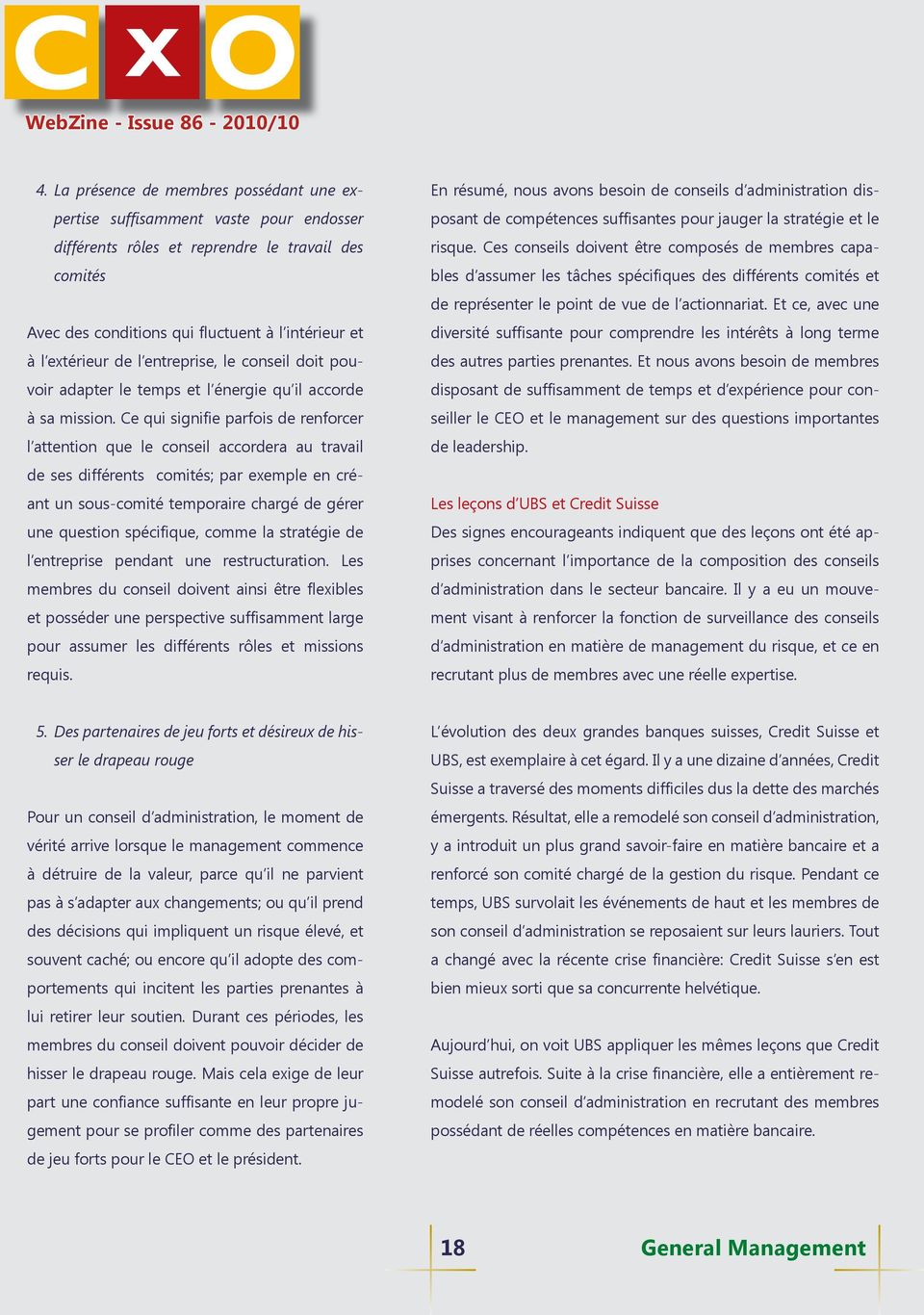 CXO

WebZine - Issue 86 - 2010/10

4. La présence de membres possédant une expertise suffisamment vaste pour endosser différents rôles et reprendre le travail des comités

Avec des conditions qui fluctuent à l'intérieur et à l'extérieur de l'entreprise, le conseil doit pouvoir adapter le temps et l'énergie qu'il accorde à sa mission. Ce qui signifie parfois de renforcer l'attention que le conseil accordera au travail de ses différents comités; par exemple en créant un sous-comité temporaire chargé de gérer une question spécifique, comme la stratégie de l'entreprise pendant une restructuration. Les membres du conseil doivent ainsi être flexibles et posséder une perspective suffisamment large pour assumer les différents rôles et missions requis.

5. Des partenaires de jeu forts et désireux de hisser le drapeau rouge

Pour un conseil d'administration, le moment de vérité arrive lorsque le management commence à détruire de la valeur, parce qu'il ne parvient pas à s'adapter aux changements; ou qu'il prend des décisions qui impliquent un risque élevé, et souvent caché; ou encore qu'il adopte des comportements qui incitent les parties prenantes à lui retirer leur soutien. Durant ces périodes, les membres du conseil doivent pouvoir décider de hisser le drapeau rouge. Mais cela exige de leur part une confiance suffisante en leur propre jugement pour se profiler comme des partenaires de jeu forts pour le CEO et le président.

En résumé, nous avons besoin de conseils d'administration disposant de compétences suffisantes pour jauger la stratégie et le risque. Ces conseils doivent être composés de membres capables d'assumer les tâches spécifiques des différents comités et de représenter le point de vue de l'actionnariat. Et ce, avec une diversité suffisante pour comprendre les intérêts à long terme des autres parties prenantes. Et nous avons besoin de membres disposant de suffisamment de temps et d'expérience pour conseiller le CEO et le management sur des questions importantes de leadership.

Les leçons d'UBS et Credit Suisse

Des signes encourageants indiquent que des leçons ont été apprises concernant l'importance de la composition des conseils d'administration dans le secteur bancaire. Il y a eu un mouvement visant à renforcer la fonction de surveillance des conseils d'administration en matière de management du risque, et ce en recrutant plus de membres avec une réelle expertise.

L'évolution des deux grandes banques suisses, Credit Suisse et UBS, est exemplaire à cet égard. Il y a une dizaine d'années, Credit Suisse a traversé des moments difficiles dus la dette des marchés émergents. Résultat, elle a remodelé son conseil d'administration, y a introduit un plus grand savoir-faire en matière bancaire et a renforcé son comité chargé de la gestion du risque. Pendant ce temps, UBS survolait les événements de haut et les membres de son conseil d'administration se reposaient sur leurs lauriers. Tout a changé avec la récente crise financière: Credit Suisse s'en est bien mieux sorti que sa concurrente helvétique.

Aujourd'hui, on voit UBS appliquer les mêmes leçons que Credit Suisse autrefois. Suite à la crise financière, elle a entièrement remodelé son conseil d'administration en recrutant des membres possédant de réelles compétences en matière bancaire.

18

General Management